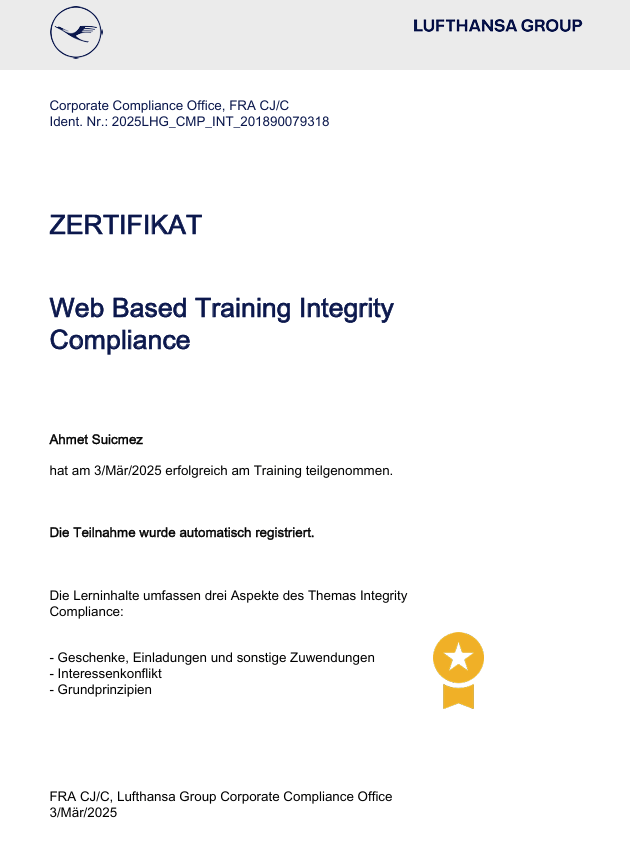 LUFTHANSA GROUP

Corporate Compliance Office, FRA CJ/C
Ident. Nr.: 2025LHG_CMP_INT_201890079318

ZERTIFIKAT

Web Based Training Integrity Compliance

Ahmet Suicmez

hat am 3/Mär/2025 erfolgreich am Training teilgenommen.

Die Teilnahme wurde automatisch registriert.

Die Lerninhalte umfassen drei Aspekte des Themas Integrity Compliance:

- Geschenke, Einladungen und sonstige Zuwendungen
- Interessenkonflikt
- Grundprinzipien

FRA CJ/C, Lufthansa Group Corporate Compliance Office
3/Mär/2025